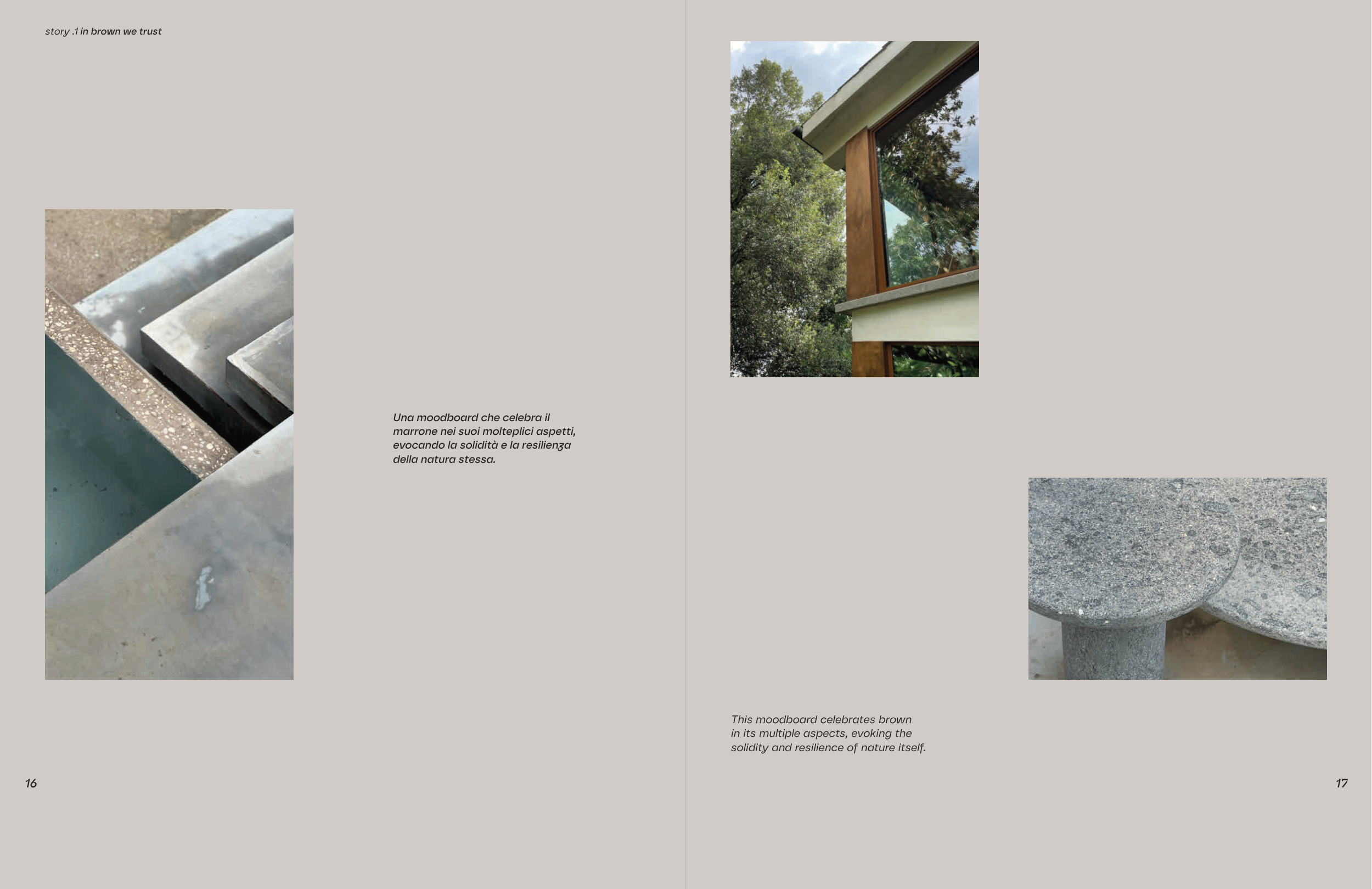 story .1 in brown we trust

Una moodboard che celebra il marrone nei suoi molteplici aspetti, evocando la solidità e la resilienza della natura stessa.

16

This moodboard celebrates brown in its multiple aspects, evoking the solidity and resilience of nature itself.

17